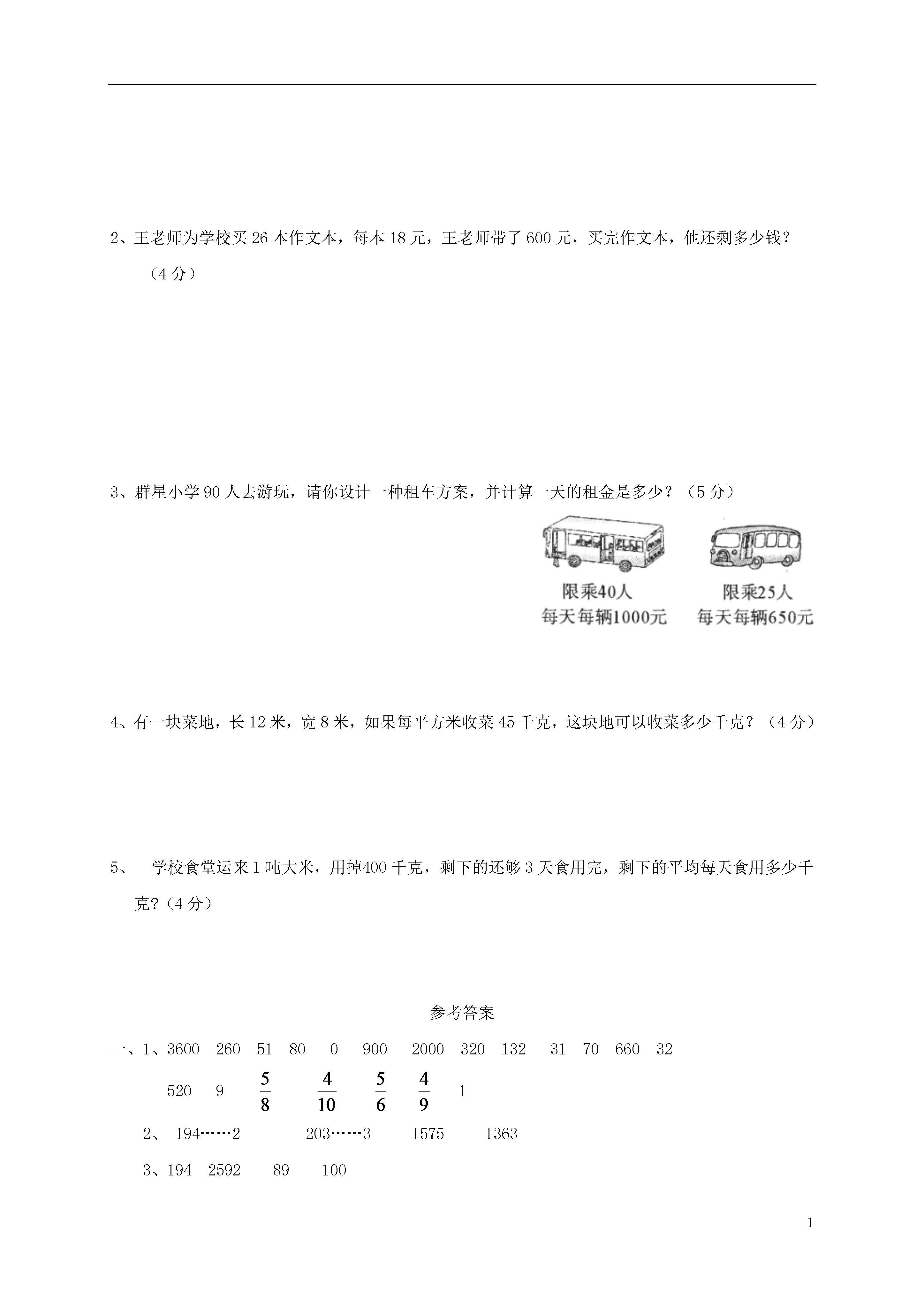 2、王老师为学校买 26 本作文本，每本 18 元，王老师带了 600 元，买完作文本，他还剩多少钱？（4 分）

3、群星小学 90 人去游玩，请你设计一种租车方案，并计算一天的租金是多少？（5 分）

限乘40人
每天每辆1000元

限乘25人
每天每辆650元

4、有一块菜地，长 12 米，宽 8 米，如果每平方米收菜 45 千克，这块地可以收菜多少千克？（4 分）

5、 学校食堂运来 1 吨大米，用掉400 千克，剩下的还够 3 天食用完，剩下的平均每天食用多少千克?（4 分）

参考答案

一、1、3600 260 51 80 0 900 2000 320 132 31 70 660 32

520 9 $\frac{5}{8}$ $\frac{4}{10}$ $\frac{5}{6}$ $\frac{4}{9}$ 1

2、 194……2 203……3 1575 1363

3、194 2592 89 100

1